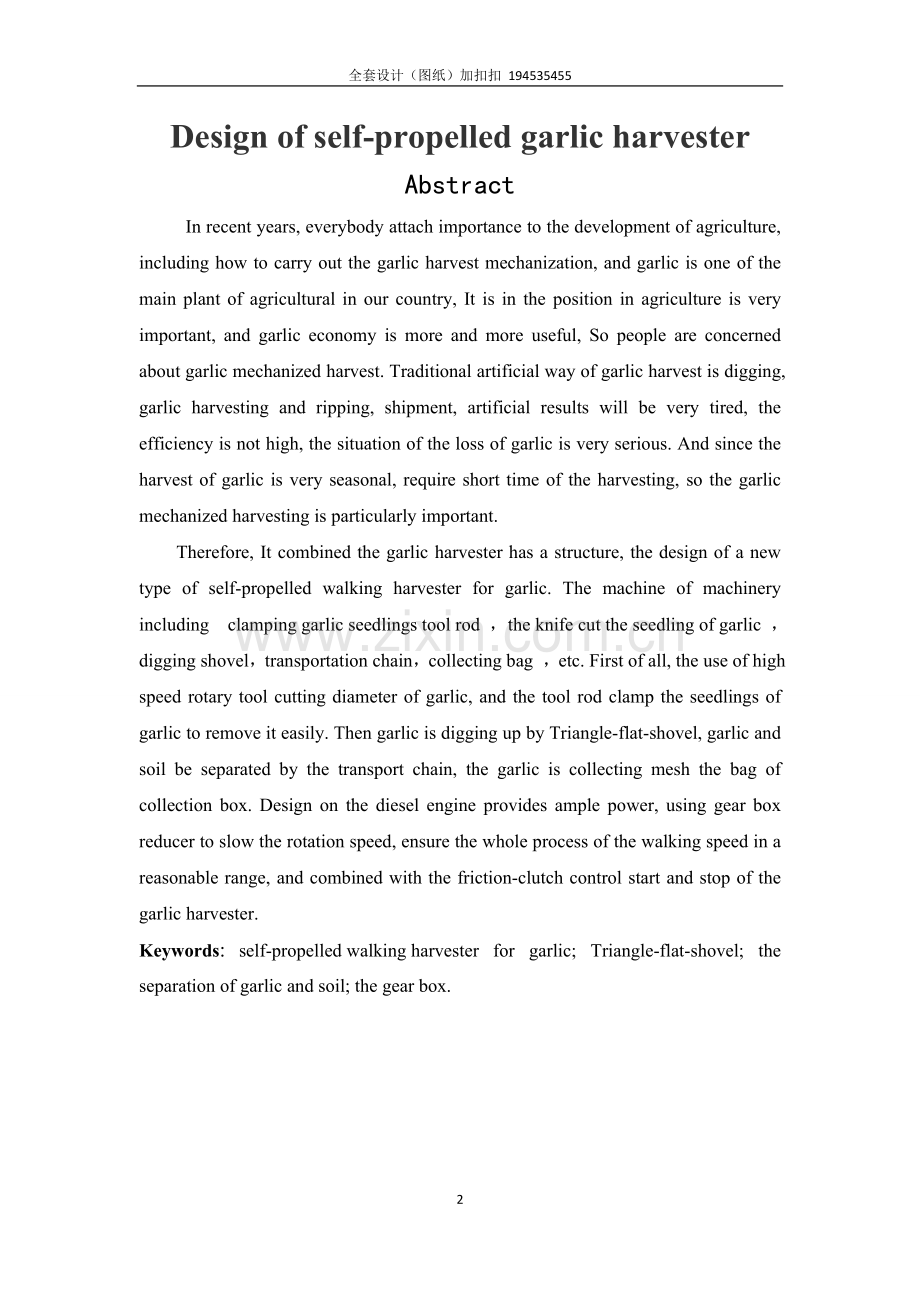 全套设计（图纸）加扣扣 194535455

Design of self-propelled garlic harvester

Abstract

In recent years, everybody attach importance to the development of agriculture, including how to carry out the garlic harvest mechanization, and garlic is one of the main plant of agricultural in our country, It is in the position in agriculture is very important, and garlic economy is more and more useful, So people are concerned about garlic mechanized harvest. Traditional artificial way of garlic harvest is digging, garlic harvesting and ripping, shipment, artificial results will be very tired, the efficiency is not high, the situation of the loss of garlic is very serious. And since the harvest of garlic is very seasonal, require short time of the harvesting, so the garlic mechanized harvesting is particularly important.

Therefore, It combined the garlic harvester has a structure, the design of a new type of self-propelled walking harvester for garlic. The machine of machinery including clamping garlic seedlings tool rod ，the knife cut the seedling of garlic ，digging shovel，transportation chain，collecting bag ，etc. First of all, the use of high speed rotary tool cutting diameter of garlic, and the tool rod clamp the seedlings of garlic to remove it easily. Then garlic is digging up by Triangle-flat-shovel, garlic and soil be separated by the transport chain, the garlic is collecting mesh the bag of collection box. Design on the diesel engine provides ample power, using gear box reducer to slow the rotation speed, ensure the whole process of the walking speed in a reasonable range, and combined with the friction-clutch control start and stop of the garlic harvester.

Keywords: self-propelled walking harvester for garlic; Triangle-flat-shovel; the separation of garlic and soil; the gear box.

www.zixin.com.cn

2